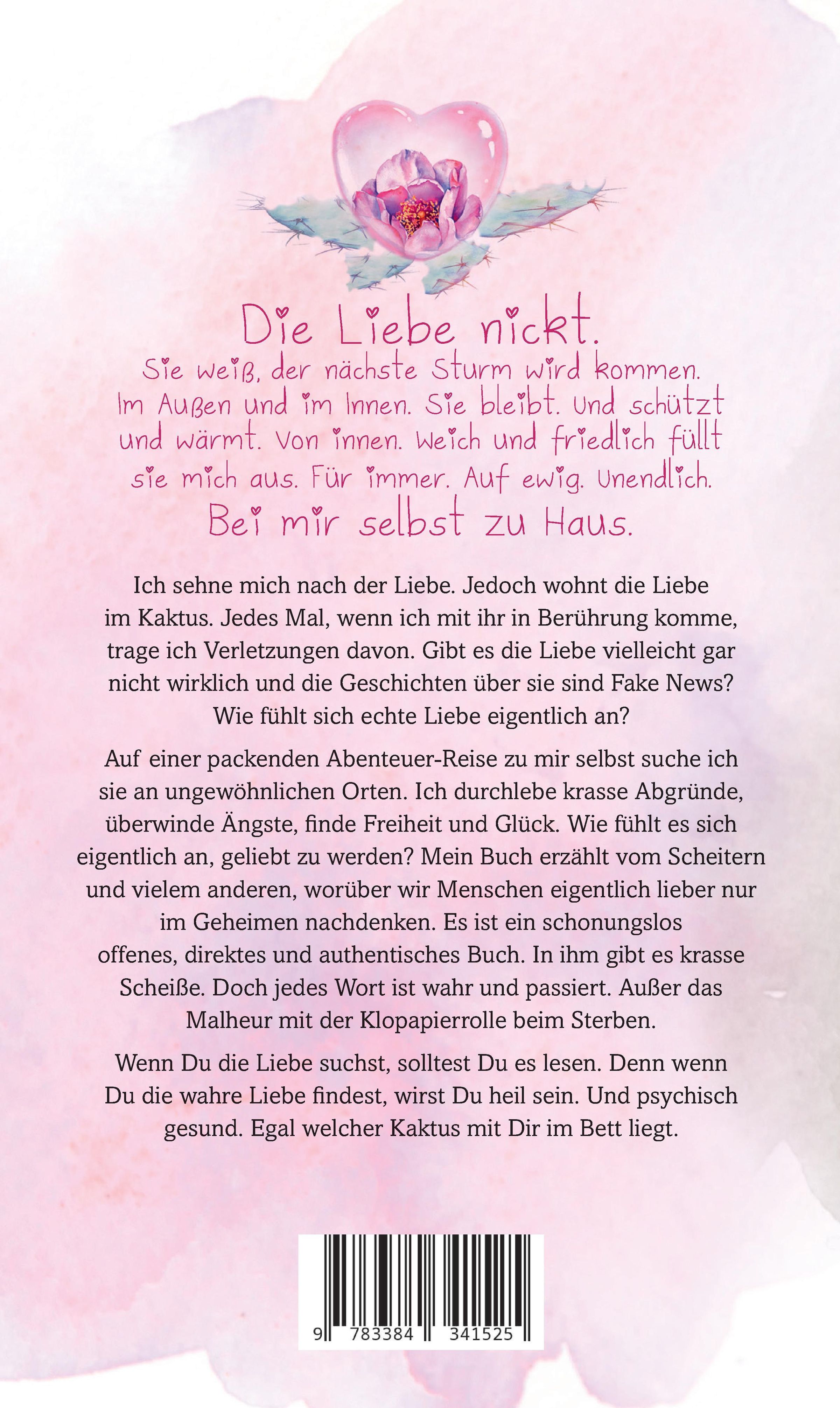 Die Liebe nickt.
Sie weiß, der nächste Sturm wird kommen. Im Außen und im Innen. Sie bleibt. Und schützt und wärmt. Von innen. Weich und friedlich füllt sie mich aus. Für immer. Auf ewig. Unendlich.
Bei mir selbst zu Haus.

Ich sehne mich nach der Liebe. Jedoch wohnt die Liebe im Kaktus. Jedes Mal, wenn ich mit ihr in Berührung komme, trage ich Verletzungen davon. Gibt es die Liebe vielleicht gar nicht wirklich und die Geschichten über sie sind Fake News? Wie fühlt sich echte Liebe eigentlich an?

Auf einer packenden Abenteuer-Reise zu mir selbst suche ich sie an ungewöhnlichen Orten. Ich durchlebe krasse Abgründe, überwinde Ängste, finde Freiheit und Glück. Wie fühlt es sich eigentlich an, geliebt zu werden? Mein Buch erzählt vom Scheitern und vielem anderen, worüber wir Menschen eigentlich lieber nur im Geheimen nachdenken. Es ist ein schonungslos offenes, direktes und authentisches Buch. In ihm gibt es krasse Scheiße. Doch jedes Wort ist wahr und passiert. Außer das Malheur mit der Klopapierrolle beim Sterben.

Wenn Du die Liebe suchst, solltest Du es lesen. Denn wenn Du die wahre Liebe findest, wirst Du heil sein. Und psychisch gesund. Egal welcher Kaktus mit Dir im Bett liegt.

9 783384 341525